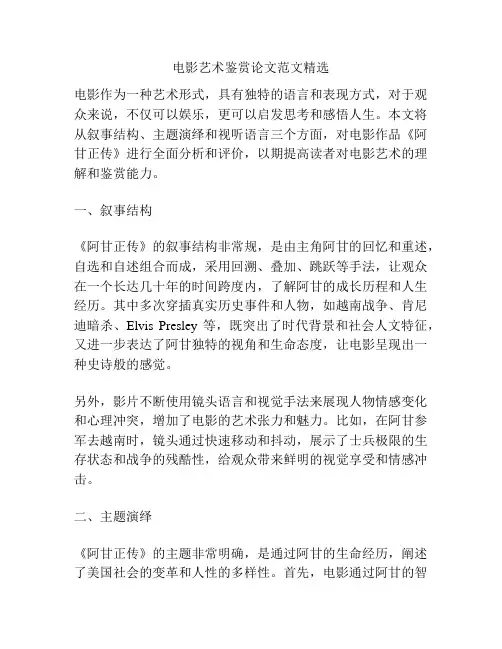 电影艺术鉴赏论文范文精选

电影作为一种艺术形式，具有独特的语言和表现方式，对于观众来说，不仅可以娱乐，更可以启发思考和感悟人生。本文将从叙事结构、主题演绎和视听语言三个方面，对电影作品《阿甘正传》进行全面分析和评价，以期提高读者对电影艺术的理解和鉴赏能力。

一、叙事结构

《阿甘正传》的叙事结构非常规，是由主角阿甘的回忆和重述，自选和自述组合而成，采用回溯、叠加、跳跃等手法，让观众在一个长达几十年的时间跨度内，了解阿甘的成长历程和人生经历。其中多次穿插真实历史事件和人物，如越南战争、肯尼迪暗杀、Elvis Presley 等，既突出了时代背景和社会人文特征，又进一步表达了阿甘独特的视角和生命态度，让电影呈现出一种史诗般的感觉。

另外，影片不断使用镜头语言和视觉手法来展现人物情感变化和心理冲突，增加了电影的艺术张力和魅力。比如，在阿甘参军去越南时，镜头通过快速移动和抖动，展示了士兵极限的生存状态和战争的残酷性，给观众带来鲜明的视觉享受和情感冲击。

二、主题演绎

《阿甘正传》的主题非常明确，是通过阿甘的生命经历，阐述了美国社会的变革和人性的多样性。首先，电影通过阿甘的智